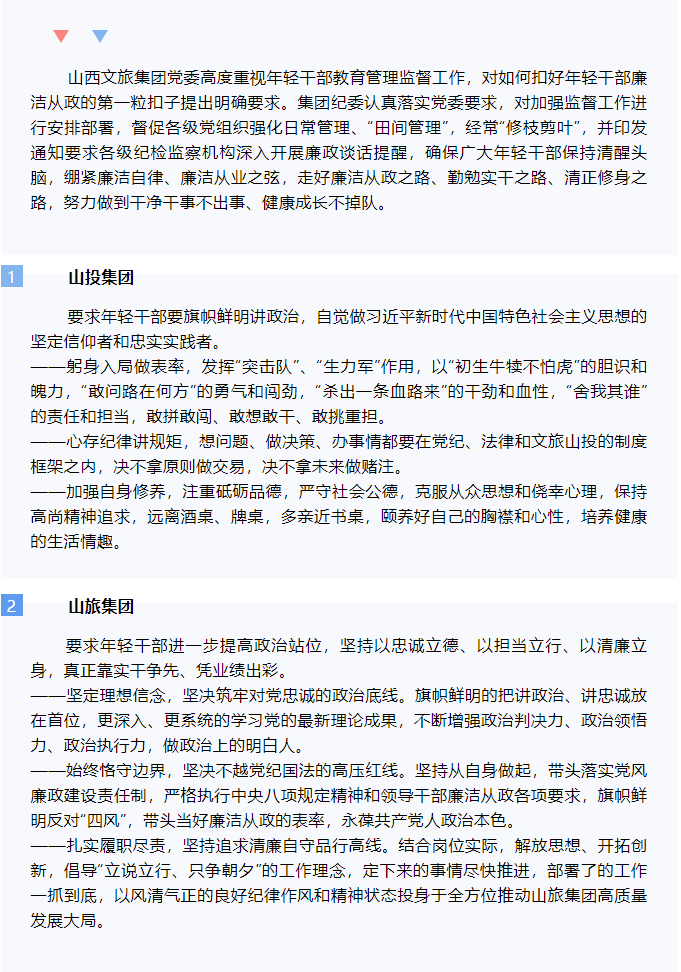 山西文旅集团党委高度重视年轻干部教育管理监督工作，对如何扣好年轻干部廉洁从政的第一粒扣子提出明确要求。集团纪委认真落实党委要求，对加强监督工作进行安排部署，督促各级党组织强化日常管理、“田间管理”，经常“修枝剪叶”，并印发通知要求各级纪检监察机构深入开展廉政谈话提醒，确保广大年轻干部保持清醒头脑，绷紧廉洁自律、廉洁从业之弦，走好廉洁从政之路、勤勉实干之路、清正修身之路，努力做到干净干事不出事、健康成长不掉队。

1 山投集团

要求年轻干部要旗帜鲜明讲政治，自觉做习近平新时代中国特色社会主义思想的坚定信仰者和忠实实践者。
——躬身入局做表率，发挥“突击队”、“生力军”作用，以“初生牛犊不怕虎”的胆识和魄力，“敢问路在何方”的勇气和闯劲，“杀出一条血路来”的干劲和血性，“舍我其谁”的责任和担当，敢拼敢闯、敢想敢干、敢挑重担。
——心存纪律讲规矩，想问题、做决策、办事情都要在党纪、法律和文旅山投的制度框架之内，决不拿原则做交易，决不拿未来做赌注。
——加强自身修养，注重砥砺品德，严守社会公德，克服从众思想和侥幸心理，保持高尚精神追求，远离酒桌、牌桌，多亲近书桌，颐养好自己的胸襟和心性，培养健康的生活情趣。

2 山旅集团

要求年轻干部进一步提高政治站位，坚持以忠诚立德、以担当立行、以清廉立身，真正靠实干争先、凭业绩出彩。
——坚定理想信念，坚决筑牢对党忠诚的政治底线。旗帜鲜明的把讲政治、讲忠诚放在首位，更深入、更系统的学习党的最新理论成果，不断增强政治判决力、政治领悟力、政治执行力，做政治上的明白人。
——始终恪守边界，坚决不越党纪国法的高压红线。坚持从自身做起，带头落实党风廉政建设责任制，严格执行中央八项规定精神和领导干部廉洁从政各项要求，旗帜鲜明反对“四风”，带头当好廉洁从政的表率，永葆共产党人政治本色。
——扎实履职尽责，坚持追求清廉自守品行高线。结合岗位实际，解放思想、开拓创新，倡导“立说立行、只争朝夕”的工作理念，定下来的事情尽快推进，部署了的工作一抓到底，以风清气正的良好纪律作风和精神状态投身于全方位推动山旅集团高质量发展大局。